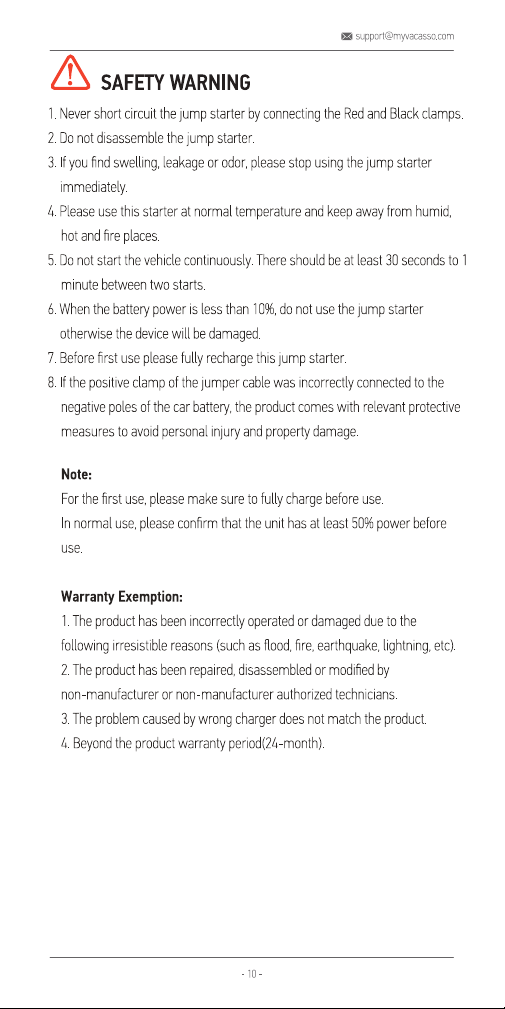 support@myvacasso.com

SAFETY WARNING

1. Never short circuit the jump starter by connecting the Red and Black clamps.
2. Do not disassemble the jump starter.
3. If you find swelling, leakage or odor, please stop using the jump starter immediately.
4. Please use this starter at normal temperature and keep away from humid, hot and fire places.
5. Do not start the vehicle continuously. There should be at least 30 seconds to 1 minute between two starts.
6. When the battery power is less than 10%, do not use the jump starter otherwise the device will be damaged.
7. Before first use please fully recharge this jump starter.
8. If the positive clamp of the jumper cable was incorrectly connected to the negative poles of the car battery, the product comes with relevant protective measures to avoid personal injury and property damage.

Note:
For the first use, please make sure to fully charge before use.
In normal use, please confirm that the unit has at least 50% power before use.

Warranty Exemption:
1. The product has been incorrectly operated or damaged due to the following irresistible reasons (such as flood, fire, earthquake, lightning, etc).
2. The product has been repaired, disassembled or modified by non-manufacturer or non-manufacturer authorized technicians.
3. The problem caused by wrong charger does not match the product.
4. Beyond the product warranty period(24-month).

- 10 -